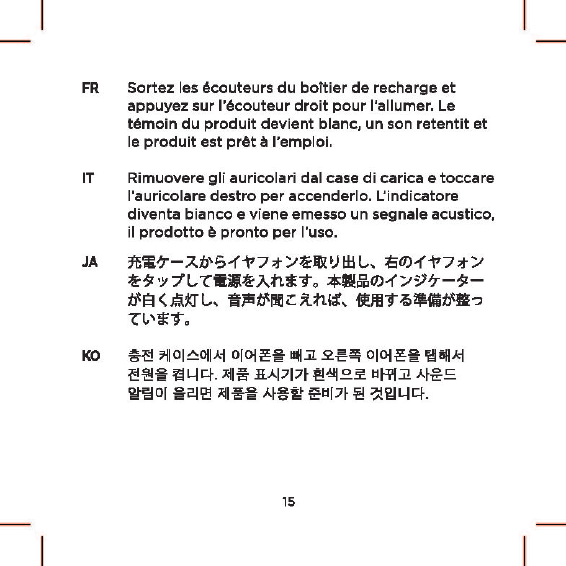 FR Sortez les écouteurs du boîtier de recharge et appuyez sur l'écouteur droit pour l'allumer. Le témoin du produit devient blanc, un son retentit et le produit est prêt à l'emploi.

IT Rimuovere gli auricolari dal case di carica e toccare l'auricolare destro per accenderlo. L'indicatore diventa bianco e viene emesso un segnale acustico, il prodotto è pronto per l'uso.

JA 充電ケースからイヤフォンを取り出し、右のイヤフォンをタップして電源を入れます。本製品のインジケーターが白く点灯し、音声が聞こえれば、使用する準備が整っています。

KO 충전 케이스에서 이어폰을 빼고 오른쪽 이어폰을 탭해서 전원을 켭니다. 제품 표시기가 흰색으로 바뀌고 사운드 알림이 울리면 제품을 사용할 준비가 된 것입니다.

15